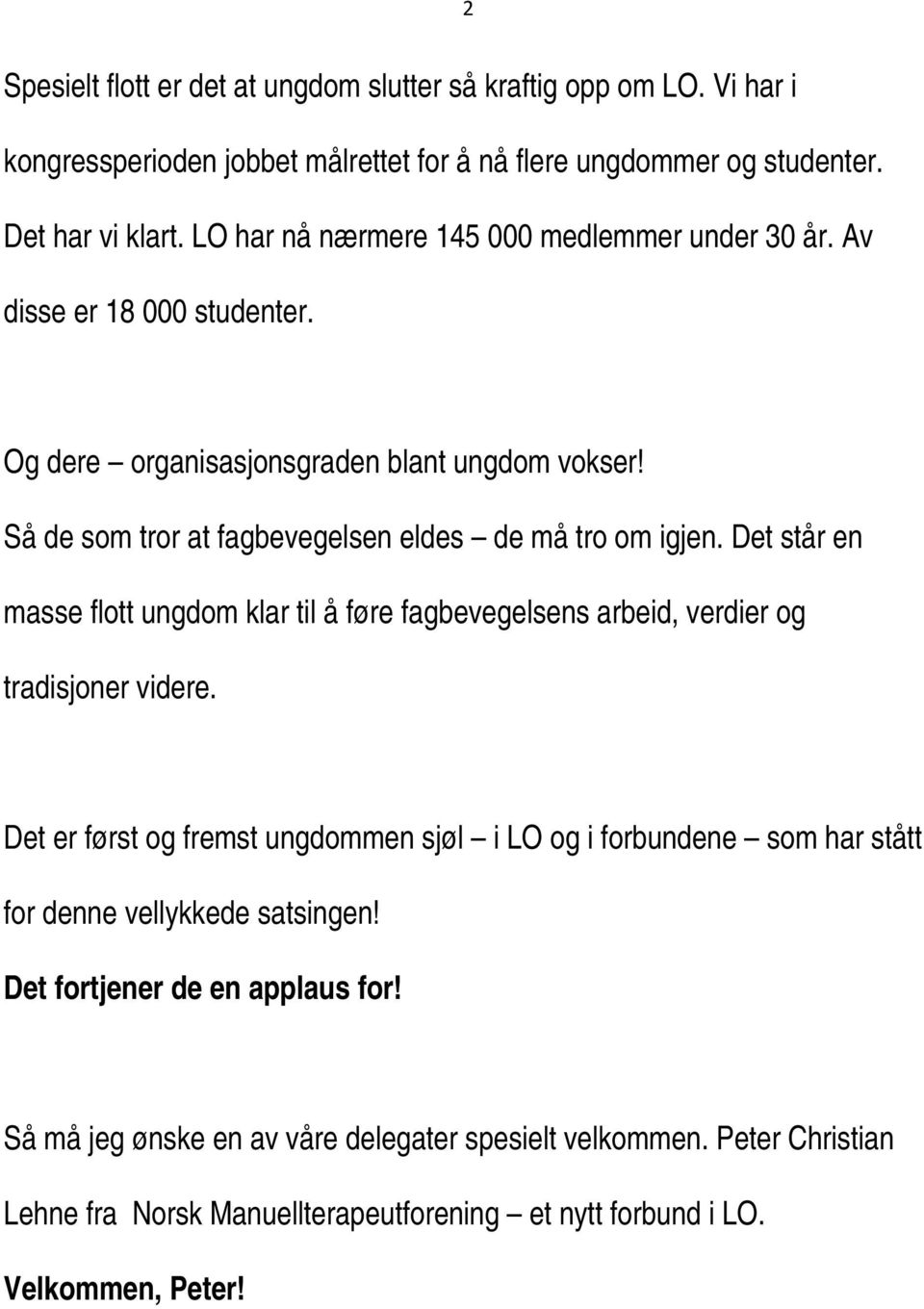 2

Spesielt flott er det at ungdom slutter så kraftig opp om LO. Vi har i kongressperioden jobbet målrettet for å nå flere ungdommer og studenter. Det har vi klart. LO har nå nærmere 145 000 medlemmer under 30 år. Av disse er 18 000 studenter.

Og dere – organisasjonsgraden blant ungdom vokser!
Så de som tror at fagbevegelsen eldes – de må tro om igjen. Det står en masse flott ungdom klar til å føre fagbevegelsens arbeid, verdier og tradisjoner videre.

Det er først og fremst ungdommen sjøl – i LO og i forbundene – som har stått for denne vellykkede satsingen!
Det fortjener de en applaus for!

Så må jeg ønske en av våre delegater spesielt velkommen. Peter Christian Lehne fra Norsk Manuellterapeutforening – et nytt forbund i LO.
Velkommen, Peter!